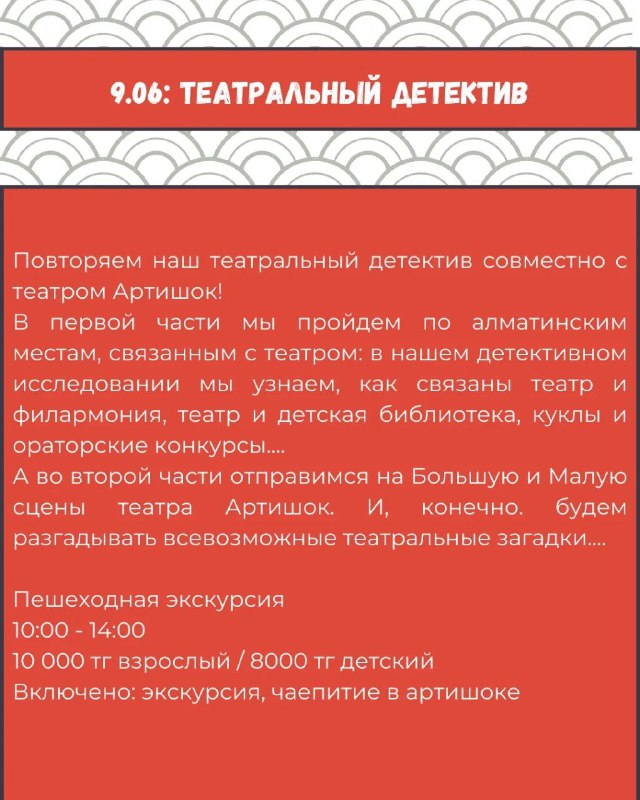 9.06: ТЕАТРАЛЬНЫЙ ДЕТЕКТИВ

Повторяем наш театральный детектив совместно с театром Артишок!
В первой части мы пройдем по алматинским местам, связанным с театром: в нашем детективном исследовании мы узнаем, как связаны театр и филармония, театр и детская библиотека, куклы и ораторские конкурсы....
А во второй части отправимся на Большую и Малую сцены театра Артишок. И, конечно. будем разгадывать всевозможные театральные загадки....

Пешеходная экскурсия
10:00 - 14:00
10 000 тг взрослый / 8000 тг детский
Включено: экскурсия, чаепитие в артишоке